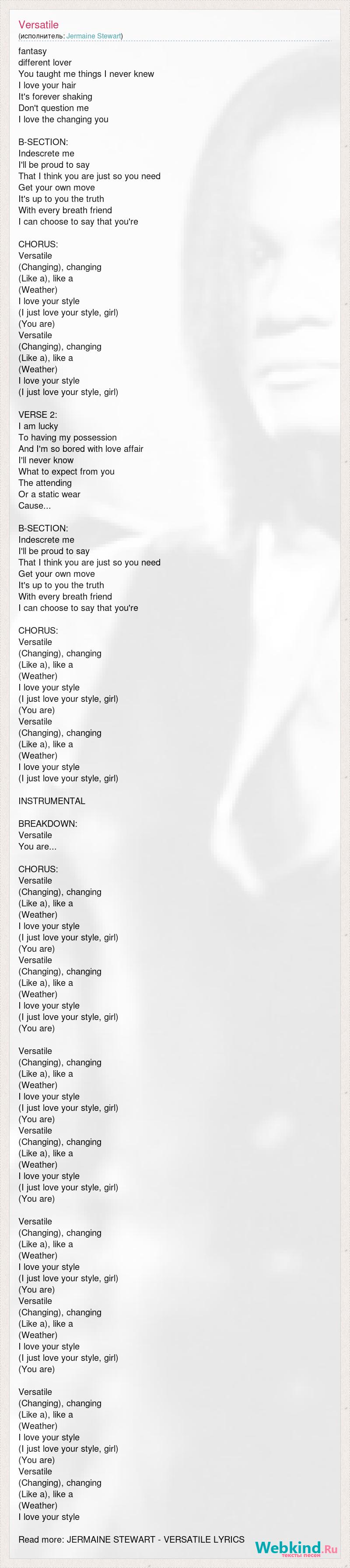 Versatile
(исполнитель: Jermaine Stewart)

fantasy
different lover
You taught me things I never knew
I love your hair
It's forever shaking
Don't question me
I love the changing you

B-SECTION:
Indescrete me
I'll be proud to say
That I think you are just so you need
Get your own move
It's up to you the truth
With every breath friend
I can choose to say that you're

CHORUS:
Versatile
(Changing), changing
(Like a), like a
(Weather)
I love your style
(I just love your style, girl)
(You are)
Versatile
(Changing), changing
(Like a), like a
(Weather)
I love your style
(I just love your style, girl)

VERSE 2:
I am lucky
To having my possession
And I'm so bored with love affair
I'll never know
What to expect from you
The attending
Or a static wear
Cause...

B-SECTION:
Indescrete me
I'll be proud to say
That I think you are just so you need
Get your own move
It's up to you the truth
With every breath friend
I can choose to say that you're

CHORUS:
Versatile
(Changing), changing
(Like a), like a
(Weather)
I love your style
(I just love your style, girl)
(You are)
Versatile
(Changing), changing
(Like a), like a
(Weather)
I love your style
(I just love your style, girl)

INSTRUMENTAL

BREAKDOWN:
Versatile
You are...

CHORUS:
Versatile
(Changing), changing
(Like a), like a
(Weather)
I love your style
(I just love your style, girl)
(You are)
Versatile
(Changing), changing
(Like a), like a
(Weather)
I love your style
(I just love your style, girl)
(You are)

Versatile
(Changing), changing
(Like a), like a
(Weather)
I love your style
(I just love your style, girl)
(You are)
Versatile
(Changing), changing
(Like a), like a
(Weather)
I love your style
(I just love your style, girl)
(You are)

Versatile
(Changing), changing
(Like a), like a
(Weather)
I love your style
(I just love your style, girl)
(You are)
Versatile
(Changing), changing
(Like a), like a
(Weather)
I love your style
(I just love your style, girl)
(You are)

Versatile
(Changing), changing
(Like a), like a
(Weather)
I love your style
(I just love your style, girl)
(You are)
Versatile
(Changing), changing
(Like a), like a
(Weather)
I love your style

Read more: JERMAINE STEWART - VERSATILE LYRICS

Webkind.Ru
тексты песен